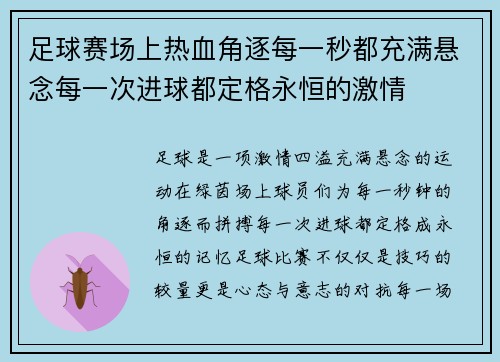 足球赛场上热血角逐每一秒都充满悬念每一次进球都定格永恒的激情

足球是一项激情四溢充满悬念的运动在绿茵场上球员们为每一秒钟的角逐而拼搏每一次进球都定格成永恒的记忆足球比赛不仅仅是技巧的较量更是心态与意志的对抗每一场